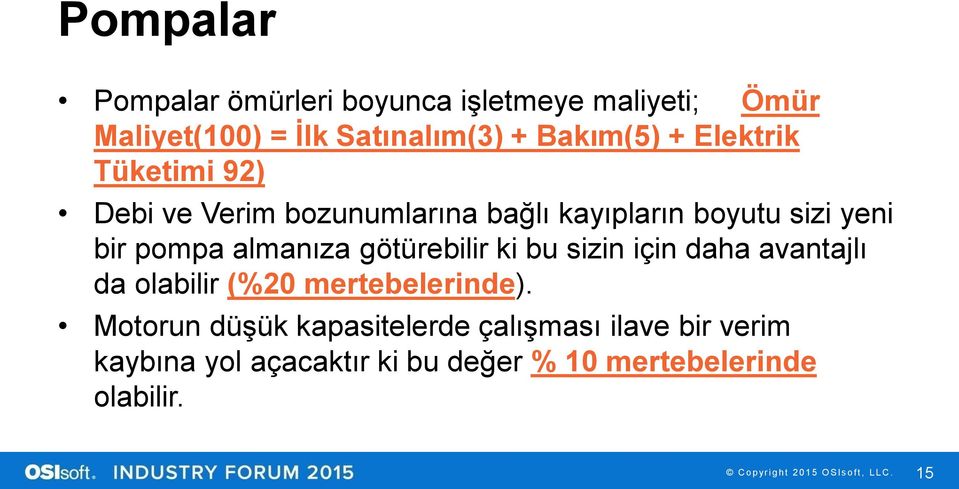 Pompalar

• Pompalar ömürleri boyunca işletmeye maliyeti; Ömür Maliyet(100) = İlk Satınalım(3) + Bakım(5) + Elektrik Tüketimi 92)

• Debi ve Verim bozunumlarına bağlı kayıpların boyutu sizi yeni bir pompa almanıza götürebilir ki bu sizin için daha avantajlı da olabilir (%20 mertebelerinde).

• Motorun düşük kapasitelerde çalışması ilave bir verim kaybına yol açacaktır ki bu değer % 10 mertebelerinde olabilir.

OSIsoft. INDUSTRY FORUM 2015

© Copyright 2015 OSIsoft, LLC.

15